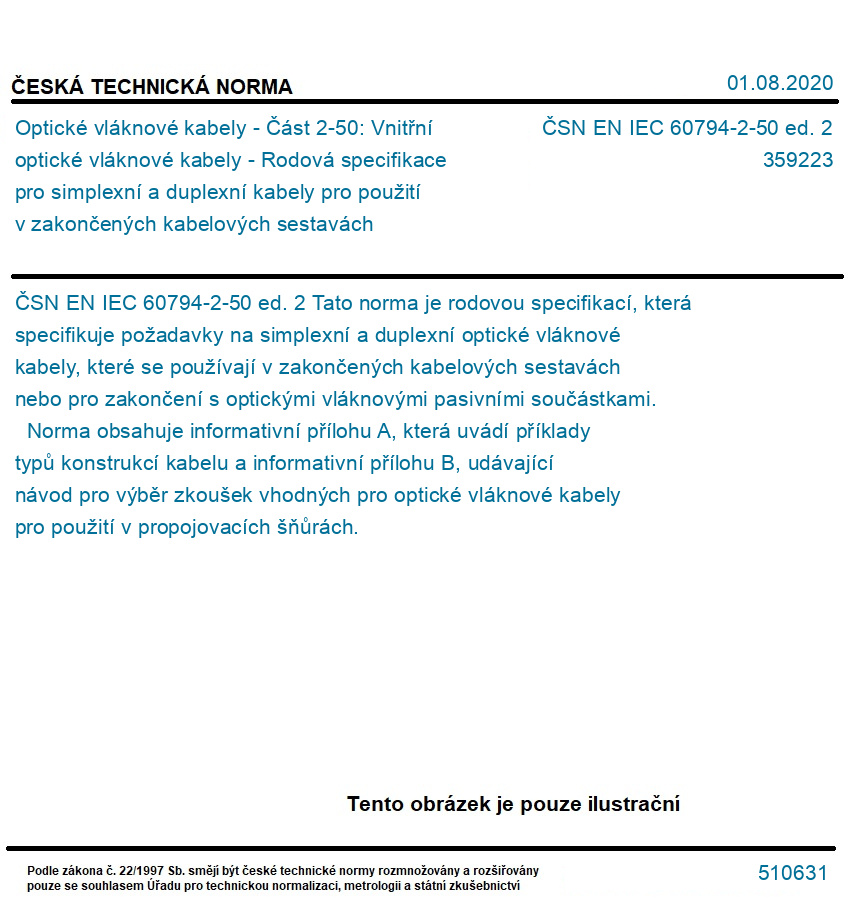 ČESKÁ TECHNICKÁ NORMA

01.08.2020

Optické vláknové kabely - Část 2-50: Vnitřní optické vláknové kabely - Rodová specifikace pro simplexní a duplexní kabely pro použití v zakončených kabelových sestavách

ČSN EN IEC 60794-2-50 ed. 2
359223

ČSN EN IEC 60794-2-50 ed. 2 Tato norma je rodovou specifikací, která specifikuje požadavky na simplexní a duplexní optické vláknové kabely, které se používají v zakončených kabelových sestavách nebo pro zakončení s optickými vláknovými pasivními součástkami.

Norma obsahuje informativní přílohu A, která uvádí příklady typů konstrukcí kabelu a informativní přílohu B, udávající návod pro výběr zkoušek vhodných pro optické vláknové kabely pro použití v propojovacích šňůrách.

Tento obrázek je pouze ilustrační

Podle zákona č. 22/1997 Sb. smějí být české technické normy rozmnožovány a rozšiřovány pouze se souhlasem Úřadu pro technickou normalizaci, metrologii a státní zkušebnictví

510631